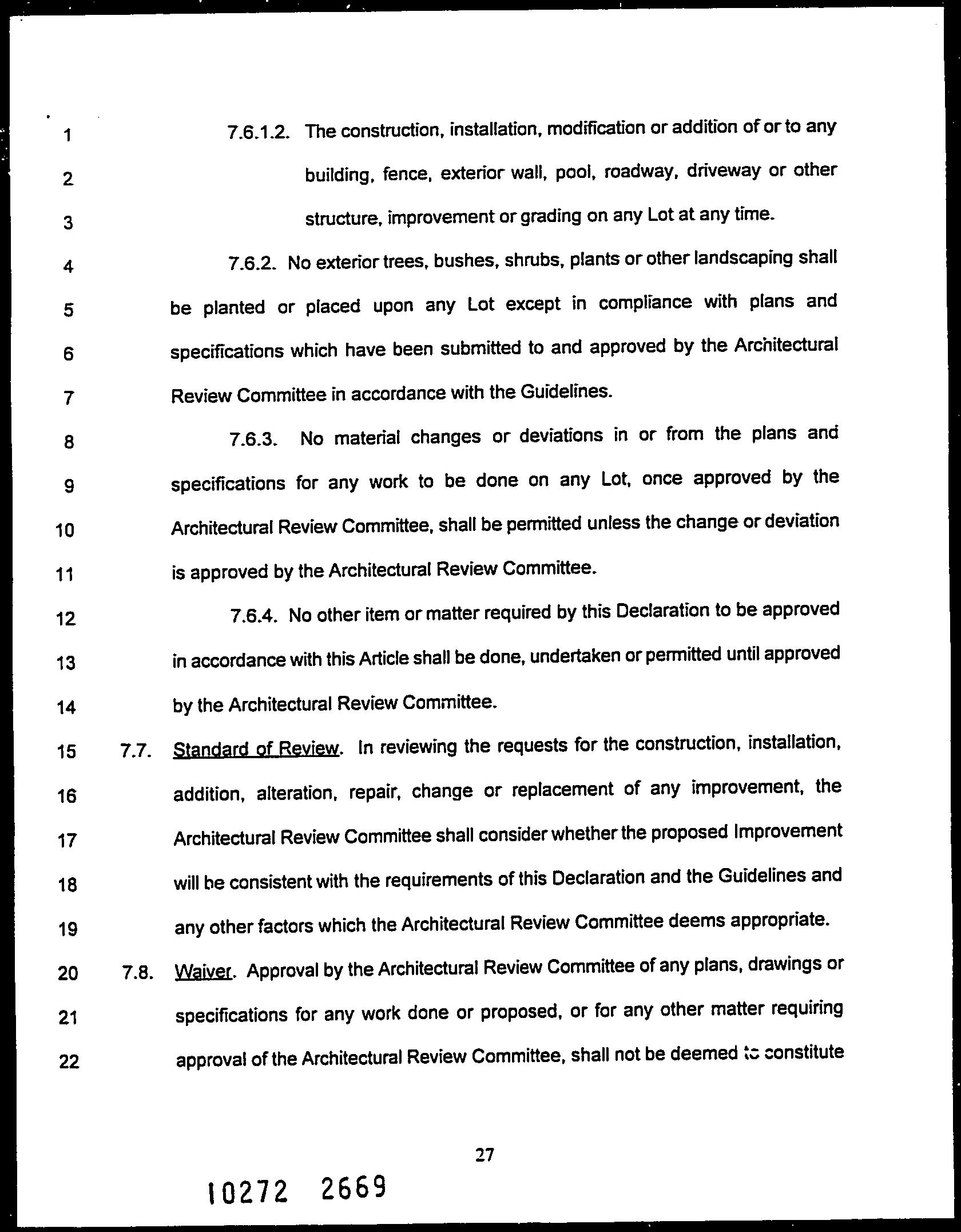 1 7.6.1.2. The construction, installation, modification or addition of or to any
2 building, fence, exterior wall, pool, roadway, driveway or other
3 structure, improvement or grading on any Lot at any time.

4 7.6.2. No exterior trees, bushes, shrubs, plants or other landscaping shall
5 be planted or placed upon any Lot except in compliance with plans and
6 specifications which have been submitted to and approved by the Architectural
7 Review Committee in accordance with the Guidelines.

8 7.6.3. No material changes or deviations in or from the plans and
9 specifications for any work to be done on any Lot, once approved by the
10 Architectural Review Committee, shall be permitted unless the change or deviation
11 is approved by the Architectural Review Committee.

12 7.6.4. No other item or matter required by this Declaration to be approved
13 in accordance with this Article shall be done, undertaken or permitted until approved
14 by the Architectural Review Committee.

15 7.7. Standard of Review. In reviewing the requests for the construction, installation,
16 addition, alteration, repair, change or replacement of any improvement, the
17 Architectural Review Committee shall consider whether the proposed Improvement
18 will be consistent with the requirements of this Declaration and the Guidelines and
19 any other factors which the Architectural Review Committee deems appropriate.

20 7.8. Waiver. Approval by the Architectural Review Committee of any plans, drawings or
21 specifications for any work done or proposed, or for any other matter requiring
22 approval of the Architectural Review Committee, shall not be deemed to constitute

27

10272 2669